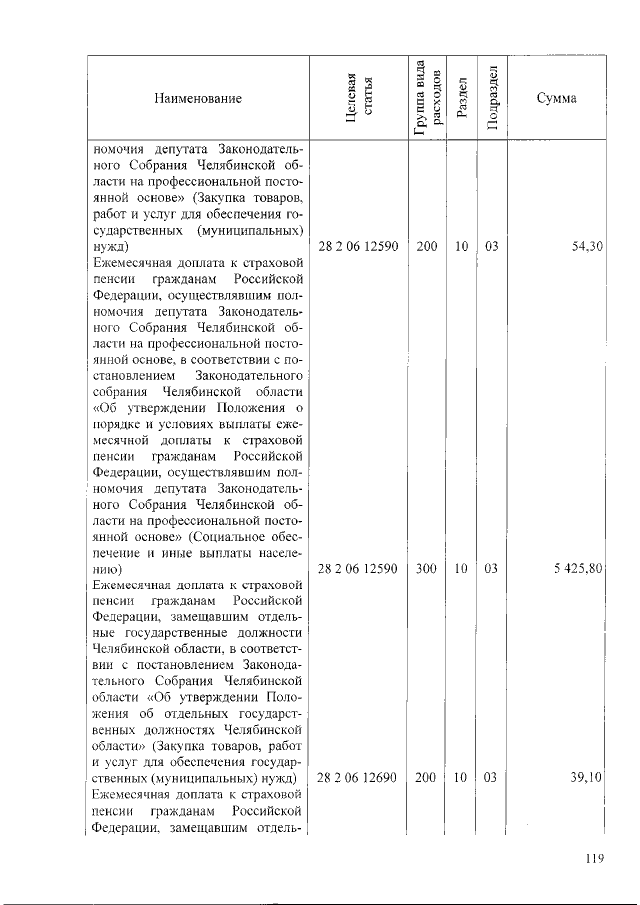 | Наименование | Целевая статья | Группа вида расходов | Раздел | Подраздел | Сумма |
|---|---|---|---|---|---|
| номочия депутата Законодательного Собрания Челябинской области на профессиональной постоянной основе» (Закупка товаров, работ и услуг для обеспечения государственных (муниципальных) нужд) | 28 2 06 12590 | 200 | 10 | 03 | 54,30 |
| Ежемесячная доплата к страховой пенсии гражданам Российской Федерации, осуществлявшим полномочия депутата Законодательного Собрания Челябинской области на профессиональной постоянной основе, в соответствии с постановлением Законодательного собрания Челябинской области «Об утверждении Положения о порядке и условиях выплаты ежемесячной доплаты к страховой пенсии гражданам Российской Федерации, осуществлявшим полномочия депутата Законодательного Собрания Челябинской области на профессиональной постоянной основе» (Социальное обеспечение и иные выплаты населению) | 28 2 06 12590 | 300 | 10 | 03 | 5 425,80 |
| Ежемесячная доплата к страховой пенсии гражданам Российской Федерации, замещавшим отдельные государственные должности Челябинской области, в соответствии с постановлением Законодательного Собрания Челябинской области «Об утверждении Положения об отдельных государственных должностях Челябинской области» (Закупка товаров, работ и услуг для обеспечения государственных (муниципальных) нужд) | 28 2 06 12690 | 200 | 10 | 03 | 39,10 |
| Ежемесячная доплата к страховой пенсии гражданам Российской Федерации, замещавшим отдель- | | | | | |

119